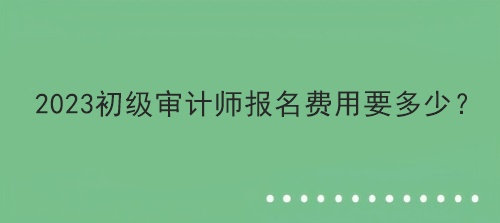 2023初级审计师报名费用要多少？